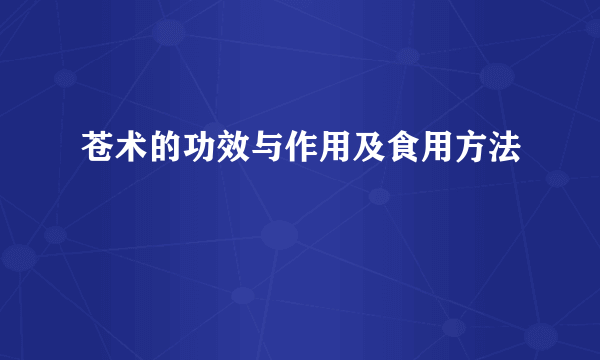 苍术的功效与作用及食用方法